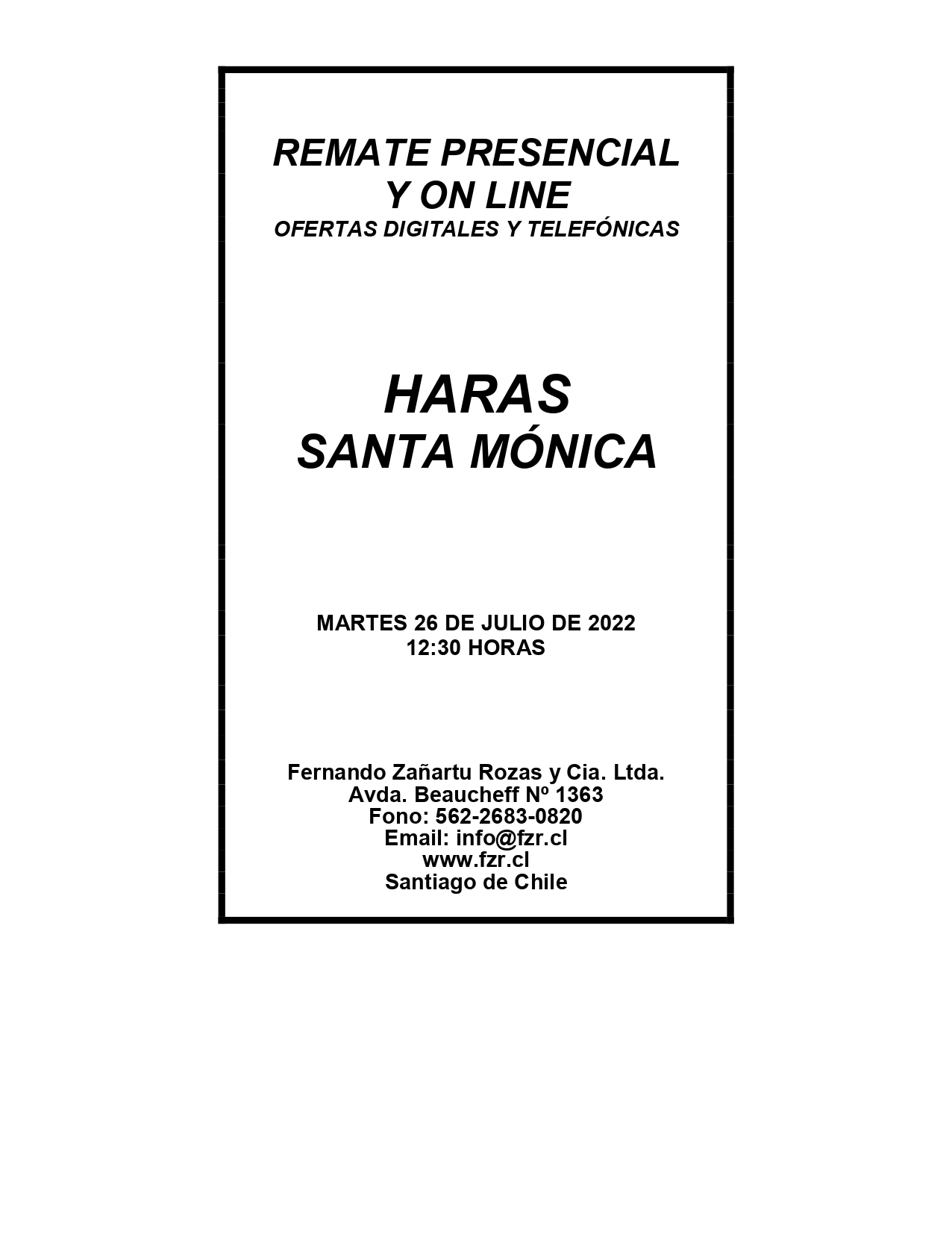 REMATE PRESENCIAL
Y ON LINE
OFERTAS DIGITALES Y TELEFÓNICAS

HARAS
SANTA MÓNICA

MARTES 26 DE JULIO DE 2022
12:30 HORAS

Fernando Zañartu Rozas y Cia. Ltda.
Avda. Beaucheff Nº 1363
Fono: 562-2683-0820
Email: info@fzr.cl
www.fzr.cl
Santiago de Chile